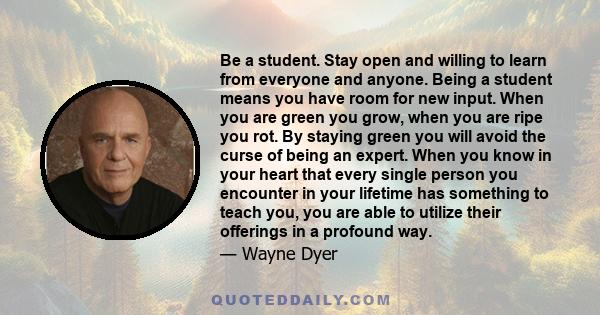 Be a student. Stay open and willing to learn from everyone and anyone. Being a student means you have room for new input. When you are green you grow, when you are ripe you rot. By staying green you will avoid the curse of being an expert. When you know in your heart that every single person you encounter in your lifetime has something to teach you, you are able to utilize their offerings in a profound way.

— Wayne Dyer

QUOTEDDAILY.COM